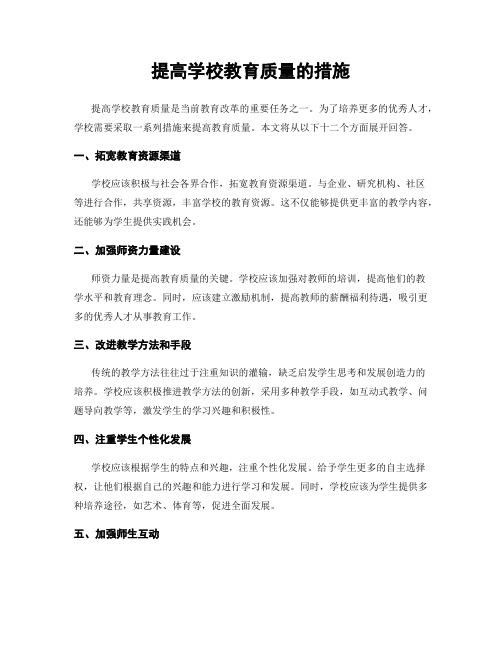 提高学校教育质量的措施

提高学校教育质量是当前教育改革的重要任务之一。为了培养更多的优秀人才，学校需要采取一系列措施来提高教育质量。本文将从以下十二个方面展开回答。

一、拓宽教育资源渠道

学校应该积极与社会各界合作，拓宽教育资源渠道。与企业、研究机构、社区等进行合作，共享资源，丰富学校的教育资源。这不仅能够提供更丰富的教学内容，还能够为学生提供实践机会。

二、加强师资力量建设

师资力量是提高教育质量的关键。学校应该加强对教师的培训，提高他们的教学水平和教育理念。同时，应该建立激励机制，提高教师的薪酬福利待遇，吸引更多的优秀人才从事教育工作。

三、改进教学方法和手段

传统的教学方法往往过于注重知识的灌输，缺乏启发学生思考和发展创造力的培养。学校应该积极推进教学方法的创新，采用多种教学手段，如互动式教学、问题导向教学等，激发学生的学习兴趣和积极性。

四、注重学生个性化发展

学校应该根据学生的特点和兴趣，注重个性化发展。给予学生更多的自主选择权，让他们根据自己的兴趣和能力进行学习和发展。同时，学校应该为学生提供多种培养途径，如艺术、体育等，促进全面发展。

五、加强师生互动